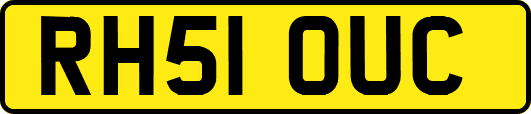 RH51 OUC